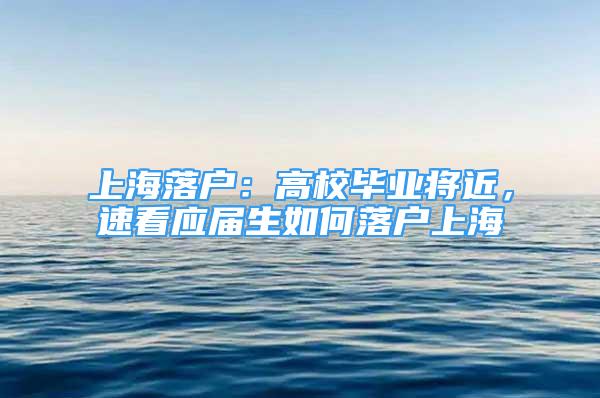 上海落户：高校毕业将近，速看应届生如何落户上海